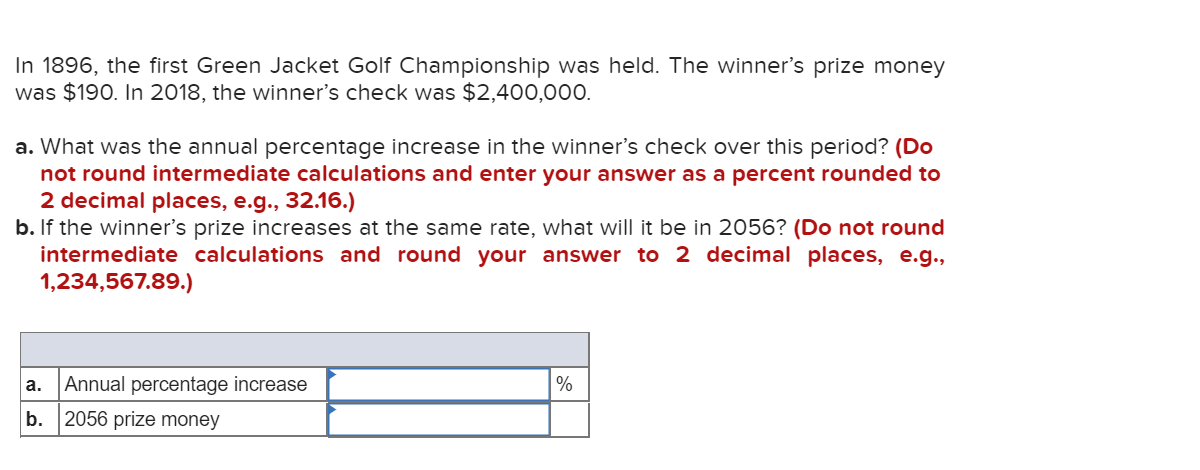 In 1896, the first Green Jacket Golf Championship was held. The winner's prize money was \$190. In 2018, the winner's check was \$2,400,000.

a. What was the annual percentage increase in the winner's check over this period? (Do not round intermediate calculations and enter your answer as a percent rounded to 2 decimal places, e.g., 32.16.)
b. If the winner's prize increases at the same rate, what will it be in 2056? (Do not round intermediate calculations and round your answer to 2 decimal places, e.g., 1,234,567.89.)

| | | | |
|---|---|---|---|
| a. | Annual percentage increase | | % |
| b. | 2056 prize money | | |